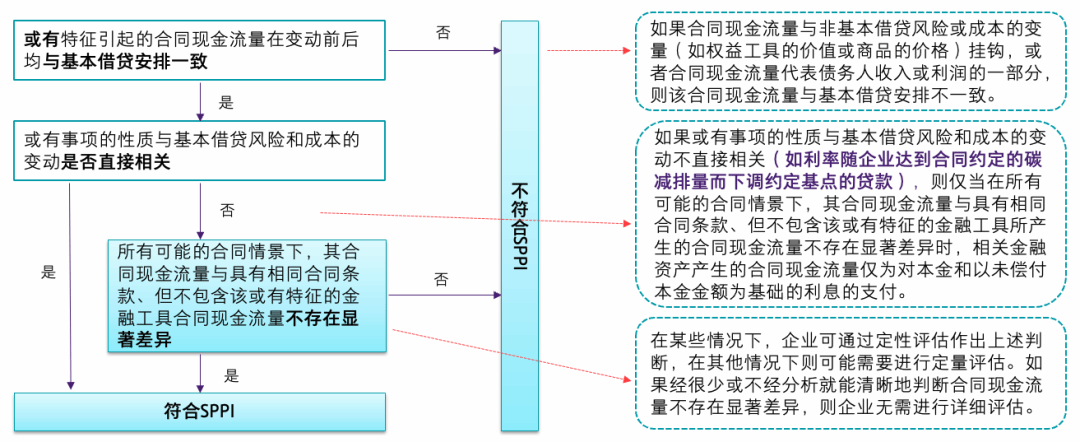 或有特征引起的合同现金流量在变动前后均与基本借贷安排一致

否

是

或有事项的性质与基本借贷风险和成本的变动是否直接相关

否

是

所有可能的合同情景下，其合同现金流量与具有相同合同条款、但不包含该或有特征的金融工具合同现金流量不存在显著差异

否

是

符合SPPI

不符合SPPI

如果合同现金流量与非基本借贷风险或成本的变量（如权益工具的价值或商品的价格）挂钩，或者合同现金流量代表债务人收入或利润的一部分，则该合同现金流量与基本借贷安排不一致。

如果或有事项的性质与基本借贷风险和成本的变动不直接相关（如利率随企业达到合同约定的碳减排量而下调约定基点的贷款），则仅当在所有可能的合同情景下，其合同现金流量与具有相同合同条款、但不包含该或有特征的金融工具所产生的合同现金流量不存在显著差异时，相关金融资产产生的合同现金流量仅为对本金和以未偿付本金金额为基础的利息的支付。

在某些情况下，企业可通过定性评估作出上述判断，在其他情况下则可能需要进行定量评估。如果经很少或不经分析就能清晰地判断合同现金流量不存在显著差异，则企业无需进行详细评估。